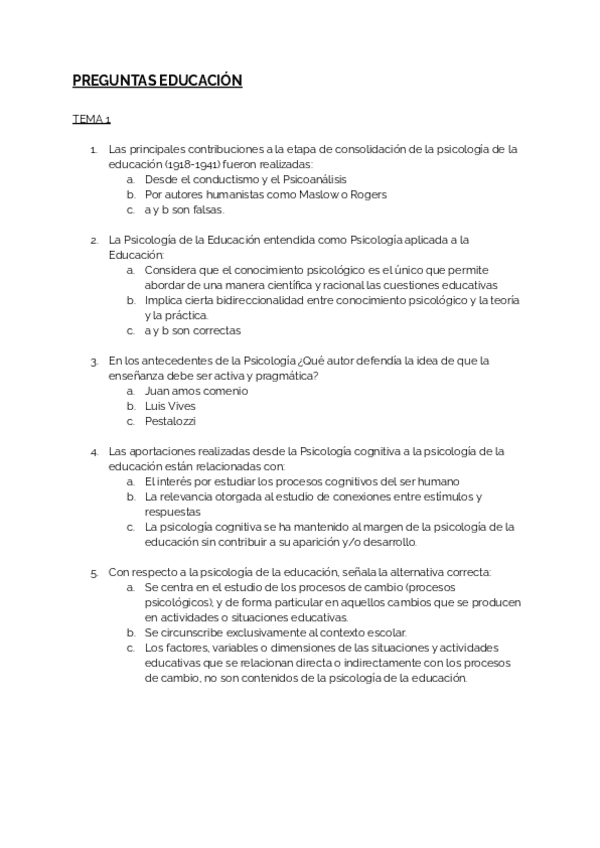 PREGUNTAS EDUCACIÓN

TEMA 1

1. Las principales contribuciones a la etapa de consolidación de la psicología de la educación (1918-1941) fueron realizadas:
   a. Desde el conductismo y el Psicoanálisis
   b. Por autores humanistas como Maslow o Rogers
   c. a y b son falsas.

2. La Psicología de la Educación entendida como Psicología aplicada a la Educación:
   a. Considera que el conocimiento psicológico es el único que permite abordar de una manera científica y racional las cuestiones educativas
   b. Implica cierta bidireccionalidad entre conocimiento psicológico y la teoría y la práctica.
   c. a y b son correctas

3. En los antecedentes de la Psicología ¿Qué autor defendía la idea de que la enseñanza debe ser activa y pragmática?
   a. Juan amos comenio
   b. Luis Vives
   c. Pestalozzi

4. Las aportaciones realizadas desde la Psicología cognitiva a la psicología de la educación están relacionadas con:
   a. El interés por estudiar los procesos cognitivos del ser humano
   b. La relevancia otorgada al estudio de conexiones entre estímulos y respuestas
   c. La psicología cognitiva se ha mantenido al margen de la psicología de la educación sin contribuir a su aparición y/o desarrollo.

5. Con respecto a la psicología de la educación, señala la alternativa correcta:
   a. Se centra en el estudio de los procesos de cambio (procesos psicológicos), y de forma particular en aquellos cambios que se producen en actividades o situaciones educativas.
   b. Se circunscribe exclusivamente al contexto escolar.
   c. Los factores, variables o dimensiones de las situaciones y actividades educativas que se relacionan directa o indirectamente con los procesos de cambio, no son contenidos de la psicología de la educación.